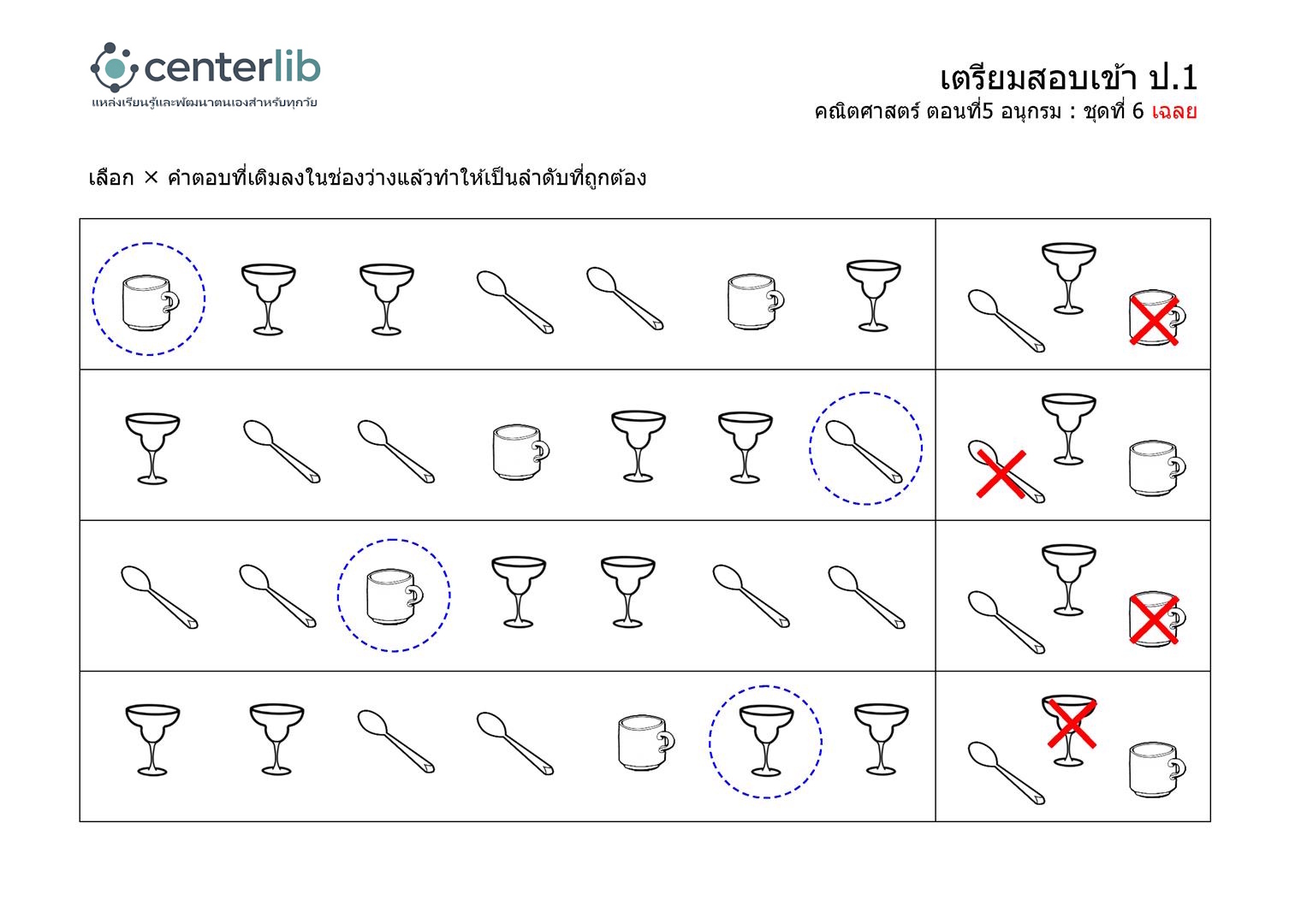 centerlib
แหล่งเรียนรู้และพัฒนาตนเองสำหรับทุกวัย

เตรียมสอบเข้า ป.1
คณิตศาสตร์ ตอนที่5 อนุกรม : ชุดที่ 6 เฉลย

เลือก × คำตอบที่เติมลงในช่องว่างแล้วทำให้เป็นลำดับที่ถูกต้อง